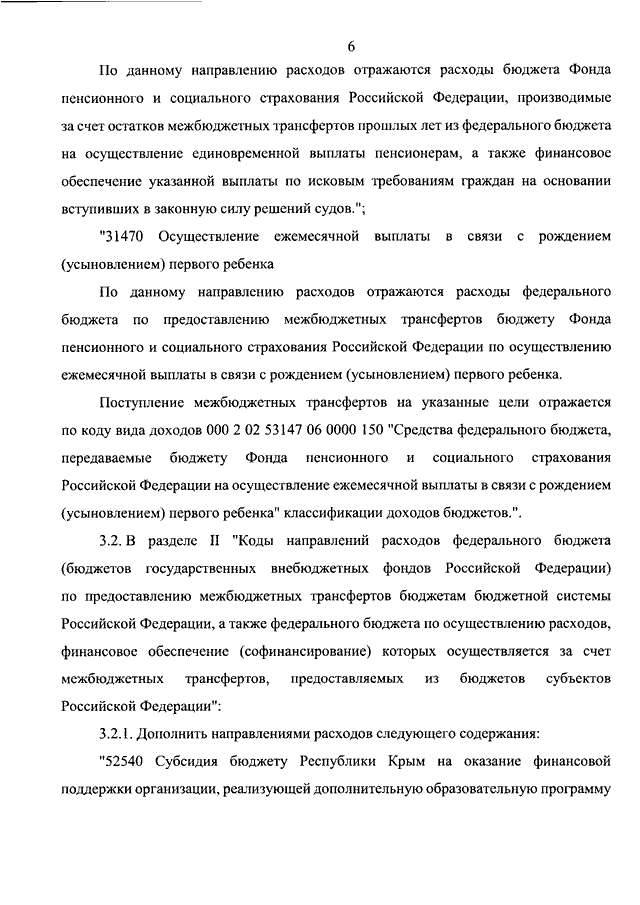 6

По данному направлению расходов отражаются расходы бюджета Фонда пенсионного и социального страхования Российской Федерации, производимые за счет остатков межбюджетных трансфертов прошлых лет из федерального бюджета на осуществление единовременной выплаты пенсионерам, а также финансовое обеспечение указанной выплаты по исковым требованиям граждан на основании вступивших в законную силу решений судов.";

"31470 Осуществление ежемесячной выплаты в связи с рождением (усыновлением) первого ребенка

По данному направлению расходов отражаются расходы федерального бюджета по предоставлению межбюджетных трансфертов бюджету Фонда пенсионного и социального страхования Российской Федерации по осуществлению ежемесячной выплаты в связи с рождением (усыновлением) первого ребенка.

Поступление межбюджетных трансфертов на указанные цели отражается по коду вида доходов 000 2 02 53147 06 0000 150 "Средства федерального бюджета, передаваемые бюджету Фонда пенсионного и социального страхования Российской Федерации на осуществление ежемесячной выплаты в связи с рождением (усыновлением) первого ребенка" классификации доходов бюджетов.".

3.2. В разделе II "Коды направлений расходов федерального бюджета (бюджетов государственных внебюджетных фондов Российской Федерации) по предоставлению межбюджетных трансфертов бюджетам бюджетной системы Российской Федерации, а также федерального бюджета по осуществлению расходов, финансовое обеспечение (софинансирование) которых осуществляется за счет межбюджетных трансфертов, предоставляемых из бюджетов субъектов Российской Федерации":

3.2.1. Дополнить направлениями расходов следующего содержания:

"52540 Субсидия бюджету Республики Крым на оказание финансовой поддержки организации, реализующей дополнительную образовательную программу